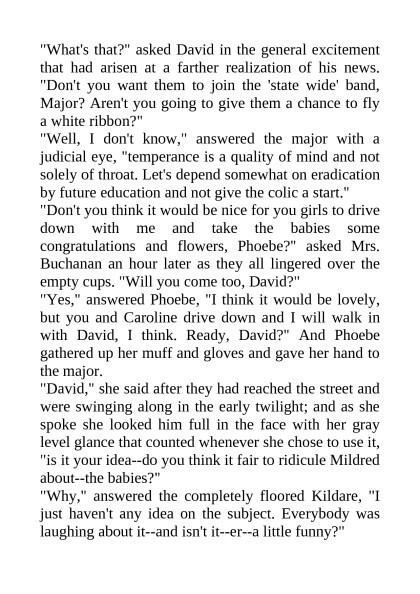 "What's that?" asked David in the general excitement that had arisen at a farther realization of his news. "Don't you want them to join the 'state wide' band, Major? Aren't you going to give them a chance to fly a white ribbon?"

"Well, I don't know," answered the major with a judicial eye, "temperance is a quality of mind and not solely of throat. Let's depend somewhat on eradication by future education and not give the colic a start."

"Don't you think it would be nice for you girls to drive down with me and take the babies some congratulations and flowers, Phoebe?" asked Mrs. Buchanan an hour later as they all lingered over the empty cups. "Will you come too, David?"

"Yes," answered Phoebe, "I think it would be lovely, but you and Caroline drive down and I will walk in with David, I think. Ready, David?" And Phoebe gathered up her muff and gloves and gave her hand to the major.

"David," she said after they had reached the street and were swinging along in the early twilight; and as she spoke she looked him full in the face with her gray level glance that counted whenever she chose to use it, "is it your idea--do you think it fair to ridicule Mildred about--the babies?"

"Why," answered the completely floored Kildare, "I just haven't any idea on the subject. Everybody was laughing about it--and isn't it--er--a little funny?"